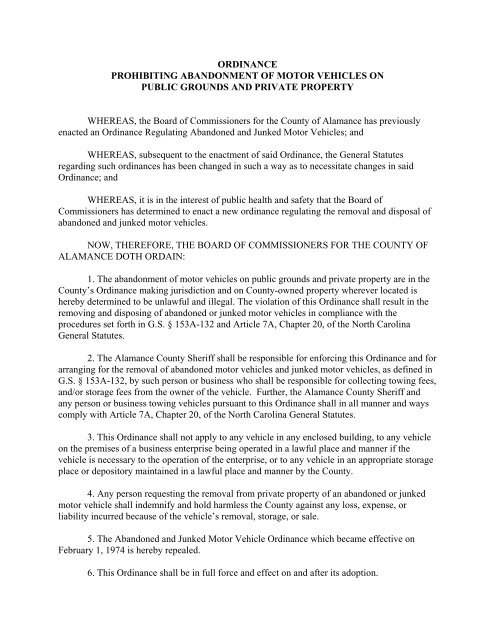 ORDINANCE
PROHIBITING ABANDONMENT OF MOTOR VEHICLES ON
PUBLIC GROUNDS AND PRIVATE PROPERTY

WHEREAS, the Board of Commissioners for the County of Alamance has previously enacted an Ordinance Regulating Abandoned and Junked Motor Vehicles; and

WHEREAS, subsequent to the enactment of said Ordinance, the General Statutes regarding such ordinances has been changed in such a way as to necessitate changes in said Ordinance; and

WHEREAS, it is in the interest of public health and safety that the Board of Commissioners has determined to enact a new ordinance regulating the removal and disposal of abandoned and junked motor vehicles.

NOW, THEREFORE, THE BOARD OF COMMISSIONERS FOR THE COUNTY OF ALAMANCE DOTH ORDAIN:

1. The abandonment of motor vehicles on public grounds and private property are in the County's Ordinance making jurisdiction and on County-owned property wherever located is hereby determined to be unlawful and illegal. The violation of this Ordinance shall result in the removing and disposing of abandoned or junked motor vehicles in compliance with the procedures set forth in G.S. § 153A-132 and Article 7A, Chapter 20, of the North Carolina General Statutes.

2. The Alamance County Sheriff shall be responsible for enforcing this Ordinance and for arranging for the removal of abandoned motor vehicles and junked motor vehicles, as defined in G.S. § 153A-132, by such person or business who shall be responsible for collecting towing fees, and/or storage fees from the owner of the vehicle. Further, the Alamance County Sheriff and any person or business towing vehicles pursuant to this Ordinance shall in all manner and ways comply with Article 7A, Chapter 20, of the North Carolina General Statutes.

3. This Ordinance shall not apply to any vehicle in any enclosed building, to any vehicle on the premises of a business enterprise being operated in a lawful place and manner if the vehicle is necessary to the operation of the enterprise, or to any vehicle in an appropriate storage place or depository maintained in a lawful place and manner by the County.

4. Any person requesting the removal from private property of an abandoned or junked motor vehicle shall indemnify and hold harmless the County against any loss, expense, or liability incurred because of the vehicle's removal, storage, or sale.

5. The Abandoned and Junked Motor Vehicle Ordinance which became effective on February 1, 1974 is hereby repealed.

6. This Ordinance shall be in full force and effect on and after its adoption.